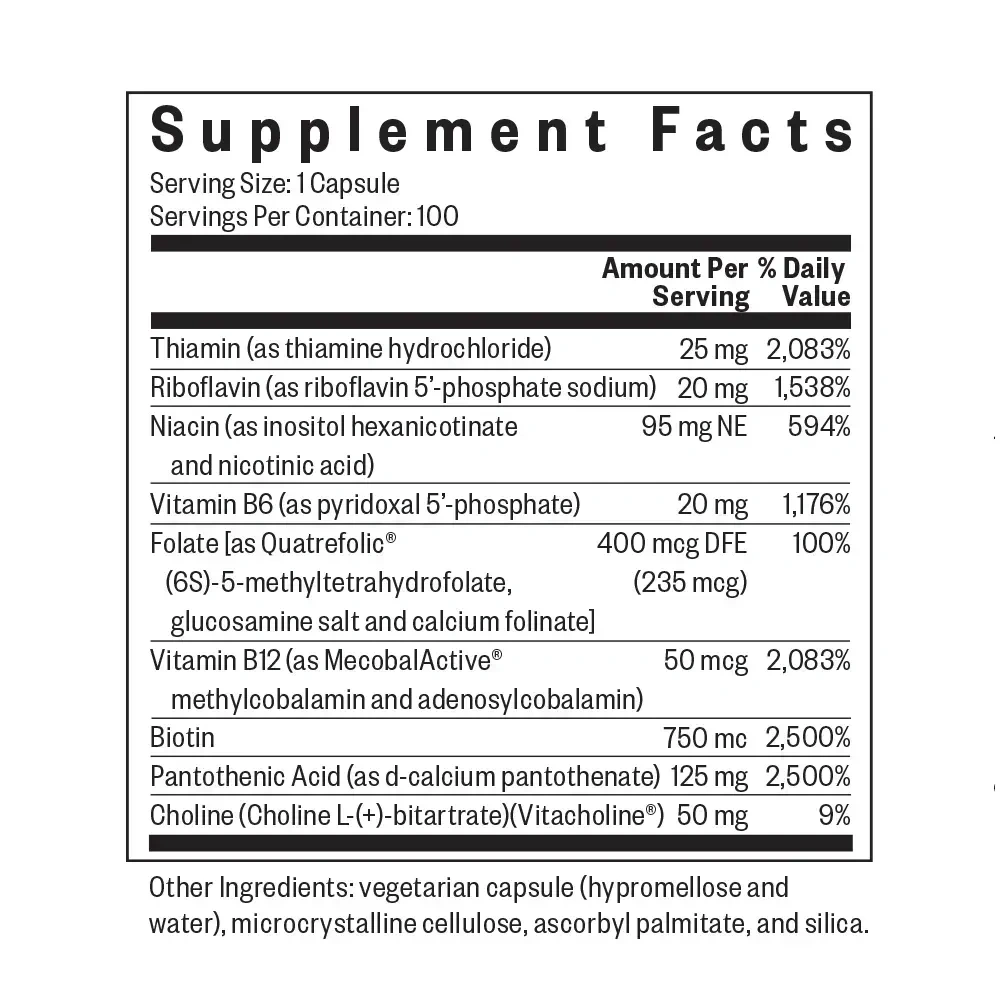 Supplement Facts

Serving Size: 1 Capsule
Servings Per Container: 100

| | Amount Per Serving | % Daily Value |
|---|---|---|
| Thiamin (as thiamine hydrochloride) | 25 mg | 2,083% |
| Riboflavin (as riboflavin 5'-phosphate sodium) | 20 mg | 1,538% |
| Niacin (as inositol hexanicotinate and nicotinic acid) | 95 mg NE | 594% |
| Vitamin B6 (as pyridoxal 5'-phosphate) | 20 mg | 1,176% |
| Folate [as Quatrefolic® (6S)-5-methyltetrahydrofolate, glucosamine salt and calcium folinate] | 400 mcg DFE (235 mcg) | 100% |
| Vitamin B12 (as MecobalActive® methylcobalamin and adenosylcobalamin) | 50 mcg | 2,083% |
| Biotin | 750 mc | 2,500% |
| Pantothenic Acid (as d-calcium pantothenate) | 125 mg | 2,500% |
| Choline (Choline L-(+)-bitartrate)(Vitacholine®) | 50 mg | 9% |

Other Ingredients: vegetarian capsule (hypromellose and water), microcrystalline cellulose, ascorbyl palmitate, and silica.